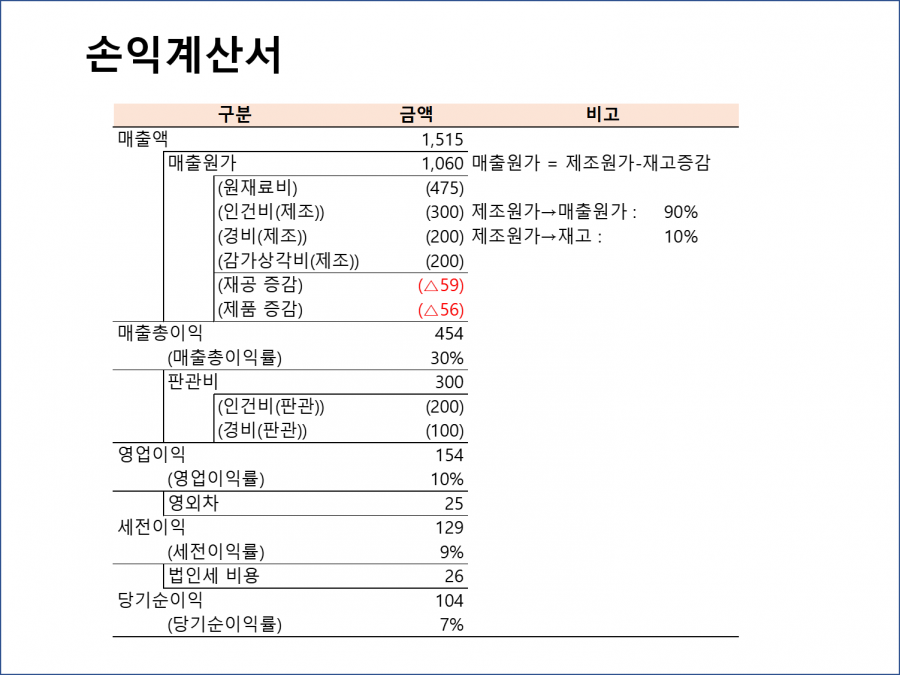 손익계산서

| 구분 | 금액 | 비고 |
|---|---|---|
| 매출액 | 1,515 | |
| 매출원가 | 1,060 | 매출원가 = 제조원가-재고증감 |
| (원재료비) | (475) | |
| (인건비(제조)) | (300) | 제조원가→매출원가 : 90% |
| (경비(제조)) | (200) | 제조원가→재고 : 10% |
| (감가상각비(제조)) | (200) | |
| (재공 증감) | (△59) | |
| (제품 증감) | (△56) | |
| 매출총이익 | 454 | |
| (매출총이익률) | 30% | |
| 판관비 | 300 | |
| (인건비(판관)) | (200) | |
| (경비(판관)) | (100) | |
| 영업이익 | 154 | |
| (영업이익률) | 10% | |
| 영외차 | 25 | |
| 세전이익 | 129 | |
| (세전이익률) | 9% | |
| 법인세 비용 | 26 | |
| 당기순이익 | 104 | |
| (당기순이익률) | 7% | |